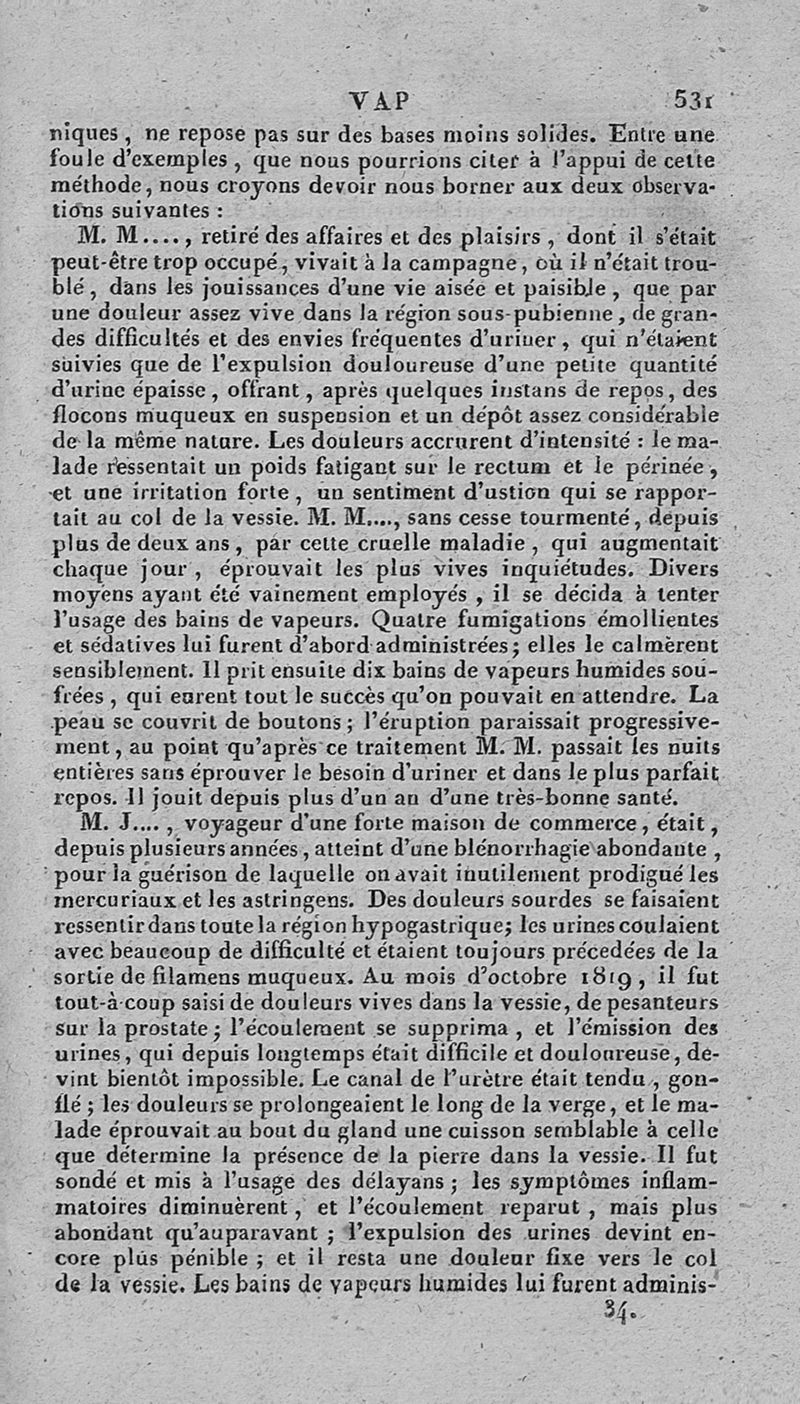 VAP 531

niques, ne repose pas sur des bases moins solides. Entre une foule d'exemples, que nous pourrions citer à l'appui de cette méthode, nous croyons devoir nous borner aux deux observations suivantes :

M. M...., retiré des affaires et des plaisirs, dont il s'était peut-être trop occupé, vivait à la campagne, où il n'était troublé, dans les jouissances d'une vie aisée et paisible, que par une douleur assez vive dans la région sous-pubienne, de grandes difficultés et des envies fréquentes d'uriner, qui n'étaient suivies que de l'expulsion douloureuse d'une petite quantité d'urine épaisse, offrant, après quelques instans de repos, des flocons muqueux en suspension et un dépôt assez considérable de la même nature. Les douleurs accrurent d'intensité : le malade ressentait un poids fatigant sur le rectum et le périnée, et une irritation forte, un sentiment d'ustion qui se rapportait au col de la vessie. M. M...., sans cesse tourmenté, depuis plus de deux ans, par cette cruelle maladie, qui augmentait chaque jour, éprouvait les plus vives inquiétudes. Divers moyens ayant été vainement employés, il se décida à tenter l'usage des bains de vapeurs. Quatre fumigations émollientes et sédatives lui furent d'abord administrées; elles le calmèrent sensiblement. Il prit ensuite dix bains de vapeurs humides soufrées, qui eurent tout le succès qu'on pouvait en attendre. La peau se couvrit de boutons; l'éruption paraissait progressivement, au point qu'après ce traitement M. M. passait les nuits entières sans éprouver le besoin d'uriner et dans le plus parfait repos. Il jouit depuis plus d'un an d'une très-bonne santé.

M. J...., voyageur d'une forte maison de commerce, était, depuis plusieurs années, atteint d'une blénorrhagie abondante, pour la guérison de laquelle on avait inutilement prodigué les mercuriaux et les astringens. Des douleurs sourdes se faisaient ressentir dans toute la région hypogastrique; les urines coulaient avec beaucoup de difficulté et étaient toujours précédées de la sortie de filamens muqueux. Au mois d'octobre 1819, il fut tout-à-coup saisi de douleurs vives dans la vessie, de pesanteurs sur la prostate; l'écoulement se supprima, et l'émission des urines, qui depuis longtemps était difficile et douloureuse, devint bientôt impossible. Le canal de l'urètre était tendu, gonflé; les douleurs se prolongeaient le long de la verge, et le malade éprouvait au bout du gland une cuisson semblable à celle que détermine la présence de la pierre dans la vessie. Il fut sondé et mis à l'usage des délayans; les symptômes inflammatoires diminuèrent, et l'écoulement reparut, mais plus abondant qu'auparavant; l'expulsion des urines devint encore plus pénible; et il resta une douleur fixe vers le col de la vessie. Les bains de vapeurs humides lui furent adminis-

34.